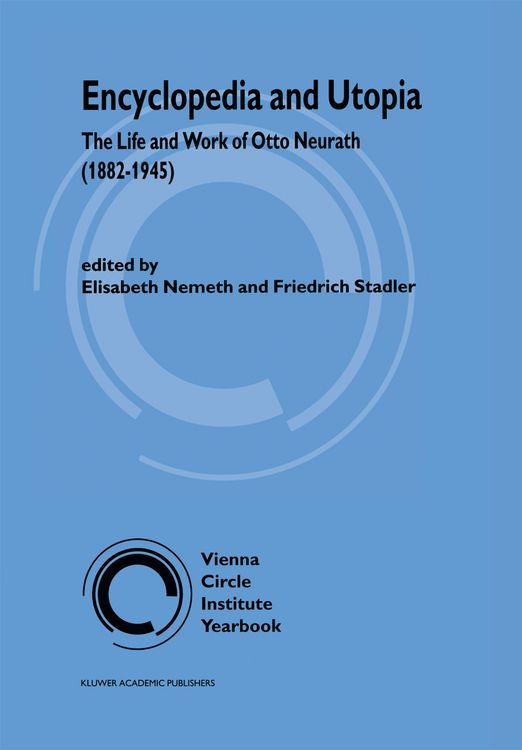 Encyclopedia and Utopia

The Life and Work of Otto Neurath
(1882-1945)

edited by
Elisabeth Nemeth and Friedrich Stadler

Vienna
Circle
Institute
Yearbook

KLUWER ACADEMIC PUBLISHERS